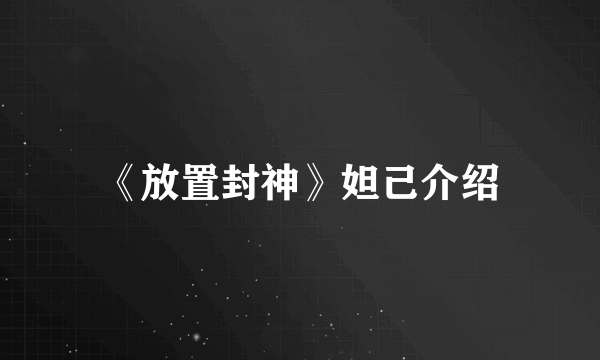 《放置封神》妲己介绍